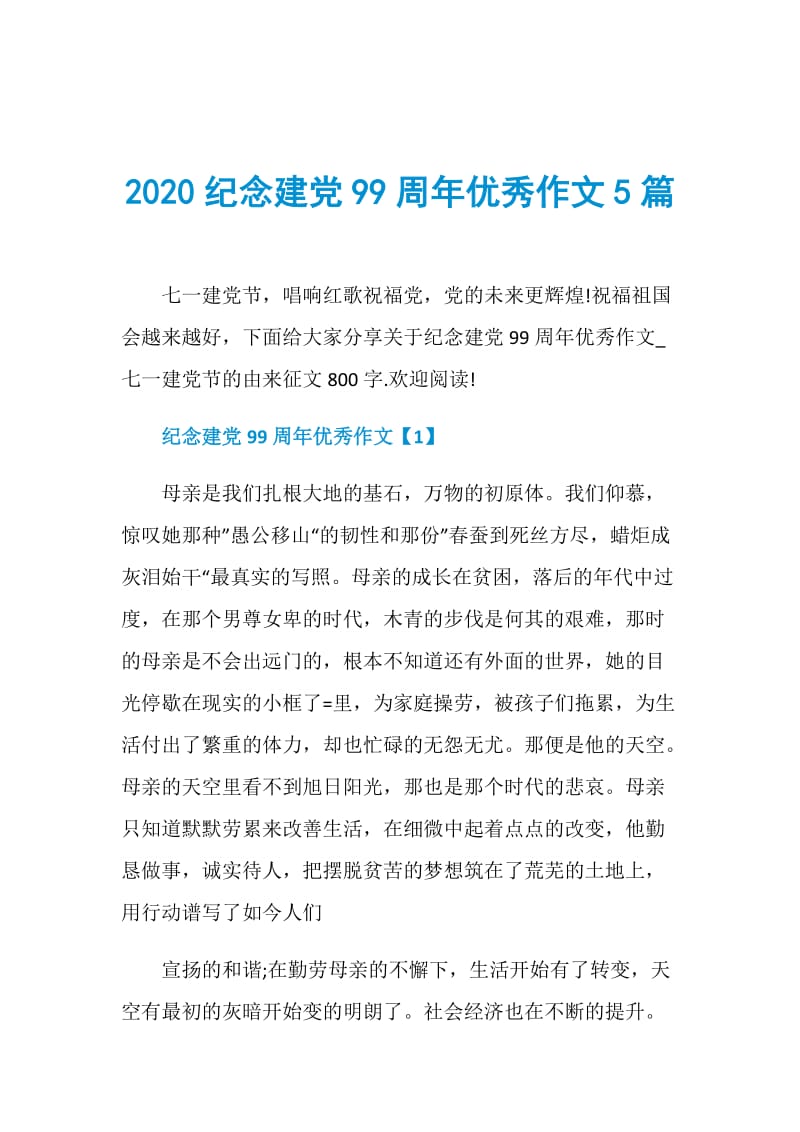 2020 纪念建党 99 周年优秀作文 5 篇

七一建党节，唱响红歌祝福党，党的未来更辉煌!祝福祖国会越来越好，下面给大家分享关于纪念建党 99 周年优秀作文_七一建党节的由来征文 800 字.欢迎阅读!

纪念建党 99 周年优秀作文【1】

母亲是我们扎根大地的基石，万物的初原体。我们仰慕，惊叹她那种”愚公移山“的韧性和那份”春蚕到死丝方尽，蜡炬成灰泪始干“最真实的写照。母亲的成长在贫困，落后的年代中过度，在那个男尊女卑的时代，木青的步伐是何其的艰难，那时的母亲是不会出远门的，根本不知道还有外面的世界，她的目光停歇在现实的小框了=里，为家庭操劳，被孩子们拖累，为生活付出了繁重的体力，却也忙碌的无怨无尤。那便是他的天空。母亲的天空里看不到旭日阳光，那也是那个时代的悲哀。母亲只知道默默劳累来改善生活，在细微中起着点点的改变，他勤恳做事，诚实待人，把摆脱贫苦的梦想筑在了荒芜的土地上，用行动谱写了如今人们

宣扬的和谐;在勤劳母亲的不懈下，生活开始有了转变，天空有最初的灰暗开始变的明朗了。社会经济也在不断的提升。